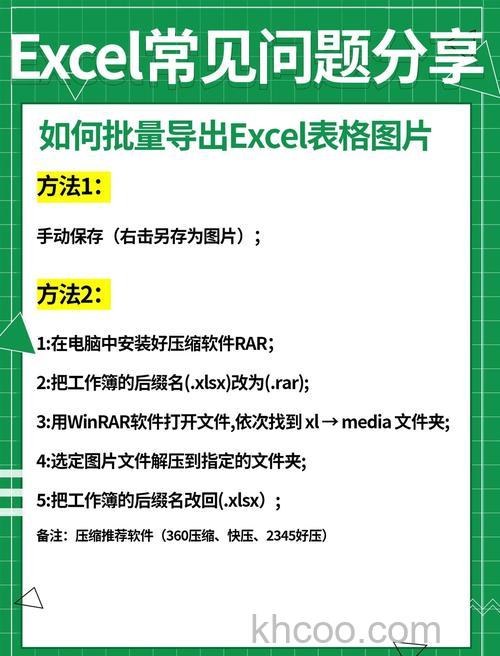 Excel常见问题分享

如何批量导出Excel表格图片

方法1：

手动保存（右击另存为图片）；

方法2：

1:在电脑中安装好压缩软件RAR；

2:把工作簿的后缀名(.xlsx)改为(.rar);

3:用WinRAR软件打开文件,依次找到 xl → media 文件夹;

4:选定图片文件解压到指定的文件夹;

5:把工作簿的后缀名改回(.xlsx）；

备注：压缩推荐软件（360压缩、快压、2345好压）

khcoo.com